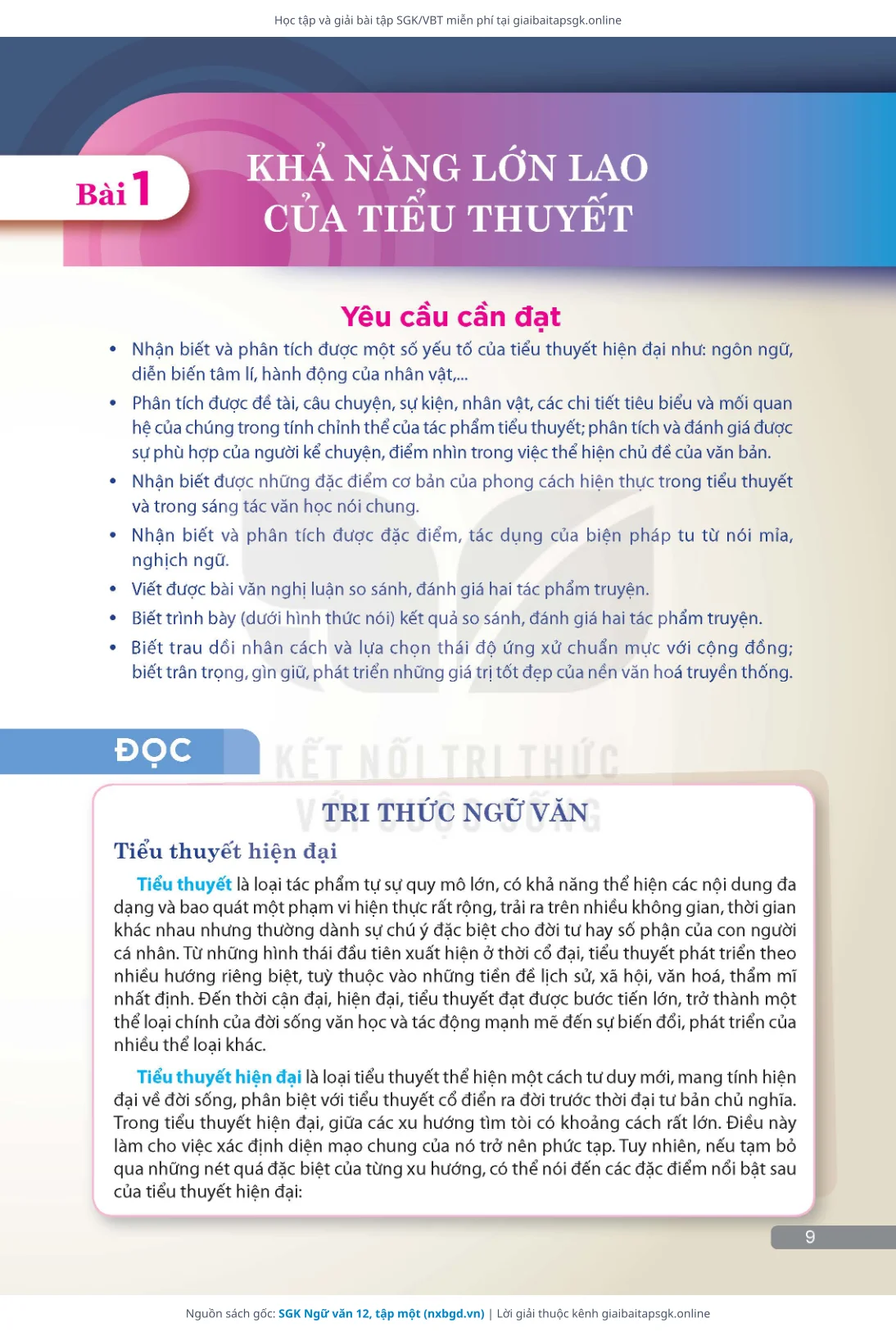 Học tập và giải bài tập SGK/VBT miễn phí tại giaibaitapsgk.online

Bài 1

KHẢ NĂNG LỚN LAO CỦA TIỂU THUYẾT

Yêu cầu cần đạt

• Nhận biết và phân tích được một số yếu tố của tiểu thuyết hiện đại như: ngôn ngữ, diễn biến tâm lí, hành động của nhân vật,...
• Phân tích được đề tài, câu chuyện, sự kiện, nhân vật, các chi tiết tiêu biểu và mối quan hệ của chúng trong tính chỉnh thể của tác phẩm tiểu thuyết; phân tích và đánh giá được sự phù hợp của người kể chuyện, điểm nhìn trong việc thể hiện chủ đề của văn bản.
• Nhận biết được những đặc điểm cơ bản của phong cách hiện thực trong tiểu thuyết và trong sáng tác văn học nói chung.
• Nhận biết và phân tích được đặc điểm, tác dụng của biện pháp tu từ nói mỉa, nghịch ngữ.
• Viết được bài văn nghị luận so sánh, đánh giá hai tác phẩm truyện.
• Biết trình bày (dưới hình thức nói) kết quả so sánh, đánh giá hai tác phẩm truyện.
• Biết trau dồi nhân cách và lựa chọn thái độ ứng xử chuẩn mực với cộng đồng; biết trân trọng, gìn giữ, phát triển những giá trị tốt đẹp của nền văn hoá truyền thống.

ĐỌC

KẾT NỐI TRI THỨC VỚI CUỘC SỐNG

TRI THỨC NGỮ VĂN

Tiểu thuyết hiện đại

Tiểu thuyết là loại tác phẩm tự sự quy mô lớn, có khả năng thể hiện các nội dung đa dạng và bao quát một phạm vi hiện thực rất rộng, trải ra trên nhiều không gian, thời gian khác nhau nhưng thường dành sự chú ý đặc biệt cho đời tư hay số phận của con người cá nhân. Từ những hình thái đầu tiên xuất hiện ở thời cổ đại, tiểu thuyết phát triển theo nhiều hướng riêng biệt, tuỳ thuộc vào những tiền đề lịch sử, xã hội, văn hoá, thẩm mĩ nhất định. Đến thời cận đại, hiện đại, tiểu thuyết đạt được bước tiến lớn, trở thành một thể loại chính của đời sống văn học và tác động mạnh mẽ đến sự biến đổi, phát triển của nhiều thể loại khác.

Tiểu thuyết hiện đại là loại tiểu thuyết thể hiện một cách tư duy mới, mang tính hiện đại về đời sống, phân biệt với tiểu thuyết cổ điển ra đời trước thời đại tư bản chủ nghĩa. Trong tiểu thuyết hiện đại, giữa các xu hướng tìm tòi có khoảng cách rất lớn. Điều này làm cho việc xác định diện mạo chung của nó trở nên phức tạp. Tuy nhiên, nếu tạm bỏ qua những nét quá đặc biệt của từng xu hướng, có thể nói đến các đặc điểm nổi bật sau của tiểu thuyết hiện đại:

9

Nguồn sách gốc: SGK Ngữ văn 12, tập một (nxbgd.vn) | Lời giải thuộc kênh giaibaitapsgk.online